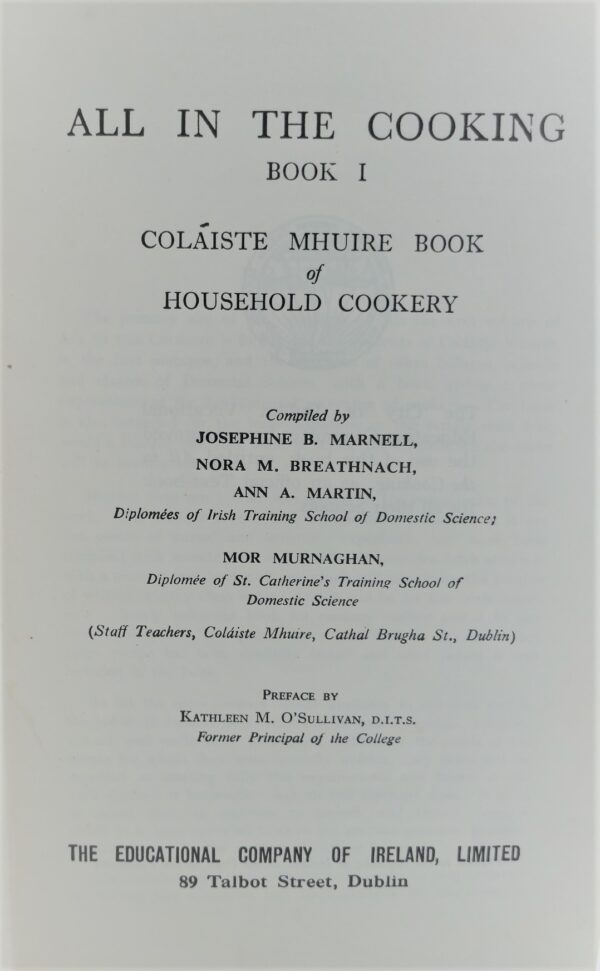 ALL IN THE COOKING
BOOK I

COLÁISTE MHUIRE BOOK
of
HOUSEHOLD COOKERY

Compiled by
JOSEPHINE B. MARNELL,
NORA M. BREATHNACH,
ANN A. MARTIN,
Diplomées of Irish Training School of Domestic Science;

MOR MURNAGHAN,
Diplomée of St. Catherine's Training School of Domestic Science

(Staff Teachers, Coláiste Mhuire, Cathal Brugha St., Dublin)

PREFACE BY
KATHLEEN M. O'SULLIVAN, D.I.T.S.
Former Principal of the College

THE EDUCATIONAL COMPANY OF IRELAND, LIMITED
89 Talbot Street, Dublin